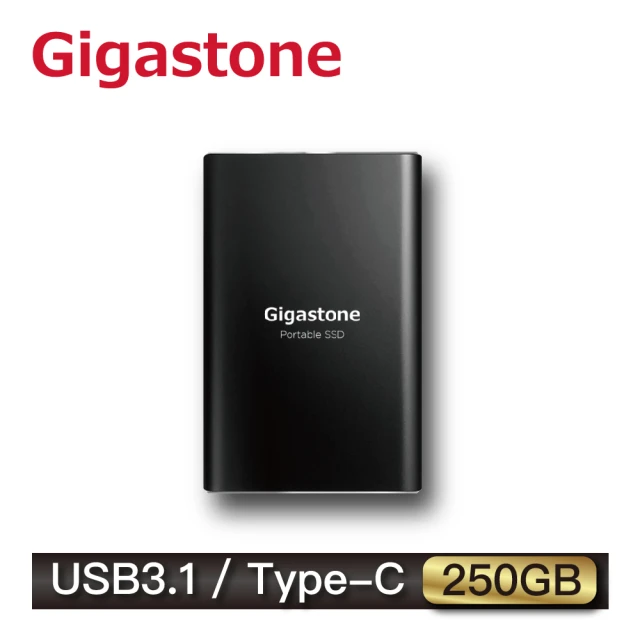 Gigastone

Gigastone
Portable SSD

USB3.1 / Type-C 250GB